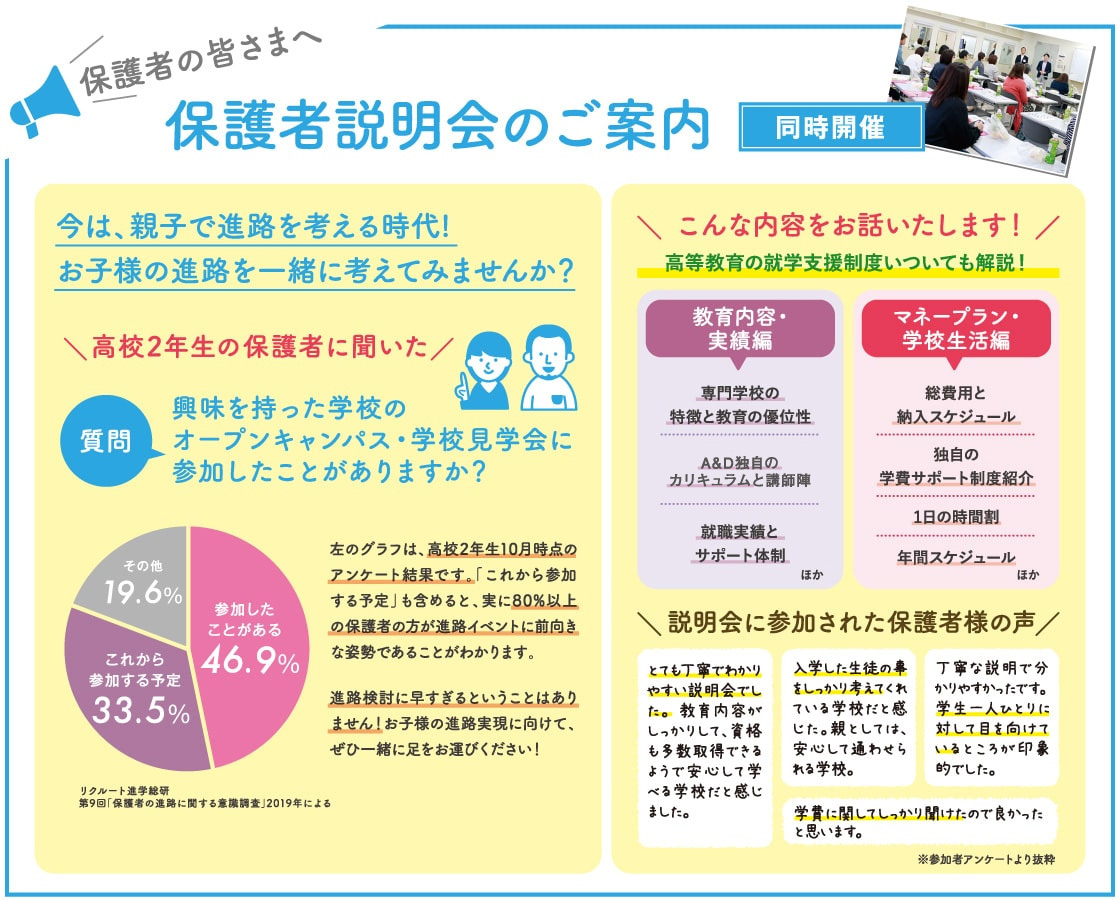 保護者の皆さまへ

保護者説明会のご案内

同時開催

今は、親子で進路を考える時代!
お子様の進路を一緒に考えてみませんか?

＼高校2年生の保護者に聞いた／

質問

興味を持った学校のオープンキャンパス・学校見学会に参加したことがありますか?

その他 19.6%
参加したことがある 46.9%
これから参加する予定 33.5%

左のグラフは、高校2年生10月時点のアンケート結果です。「これから参加する予定」も含めると、実に80%以上の保護者の方が進路イベントに前向きな姿勢であることがわかります。

進路検討に早すぎるということはありません!お子様の進路実現に向けて、ぜひ一緒に足をお運びください!

リクルート進学総研
第9回「保護者の進路に関する意識調査」2019年による

＼こんな内容をお話いたします!／

高等教育の就学支援制度いついても解説!

教育内容・実績編

専門学校の特徴と教育の優位性

A&D独自のカリキュラムと講師陣

就職実績とサポート体制

ほか

マネープラン・学校生活編

総費用と納入スケジュール

独自の学費サポート制度紹介

1日の時間割

年間スケジュール

ほか

＼説明会に参加された保護者様の声／

とても丁寧でわかりやすい説明会でした。教育内容がしっかりして、資格も多数取得できるようで安心して学べる学校だと感じました。

入学した生徒の事をしっかり考えてくれている学校だと感じた。親としては、安心して通わせられる学校。

丁寧な説明で分かりやすかったです。学生一人ひとりに対して目を向けているところが印象的でした。

学費に関してしっかり聞けたので良かったと思います。

※参加者アンケートより抜粋